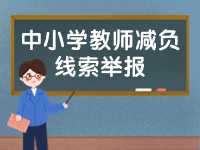 中小学教师减负
线索举报